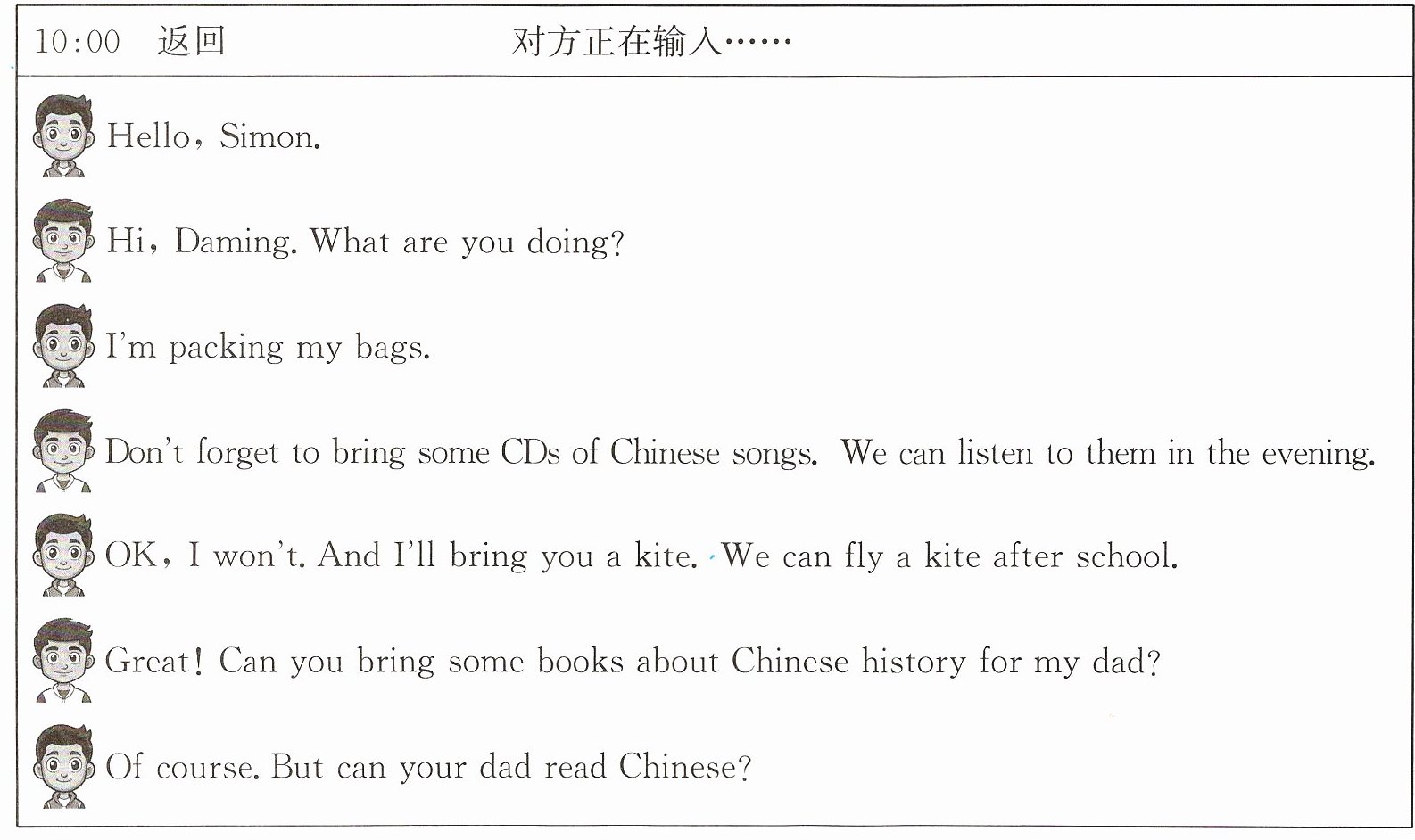 10:00 返回 对方正在输入……

Hello, Simon.

Hi, Daming. What are you doing?

I'm packing my bags.

Don't forget to bring some CDs of Chinese songs. We can listen to them in the evening.

OK, I won't. And I'll bring you a kite. We can fly a kite after school.

Great! Can you bring some books about Chinese history for my dad?

Of course. But can your dad read Chinese?